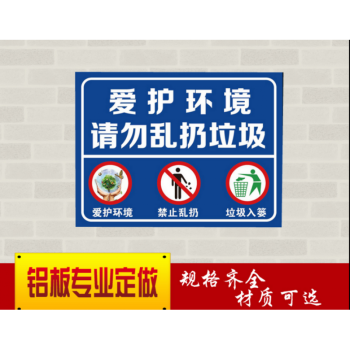 爱护环境
请勿乱扔垃圾

爱护环境
禁止乱扔
垃圾入篓

铝板专业定做

规格齐全
材质可选